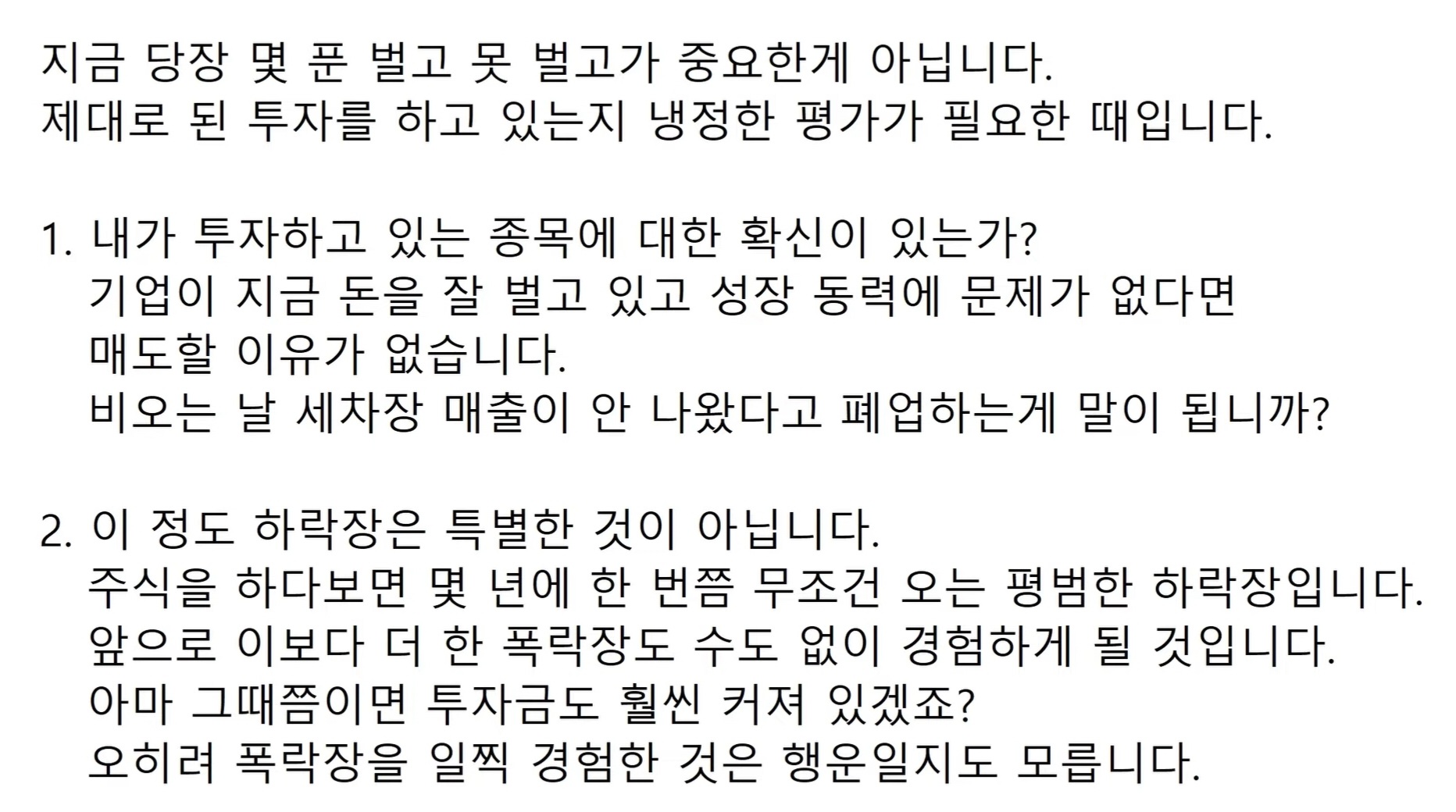 지금 당장 몇 푼 벌고 못 벌고가 중요한게 아닙니다.
제대로 된 투자를 하고 있는지 냉정한 평가가 필요한 때입니다.

1. 내가 투자하고 있는 종목에 대한 확신이 있는가?
기업이 지금 돈을 잘 벌고 있고 성장 동력에 문제가 없다면 매도할 이유가 없습니다.
비오는 날 세차장 매출이 안 나왔다고 폐업하는게 말이 됩니까?

2. 이 정도 하락장은 특별한 것이 아닙니다.
주식을 하다보면 몇 년에 한 번쯤 무조건 오는 평범한 하락장입니다.
앞으로 이보다 더 한 폭락장도 수도 없이 경험하게 될 것입니다.
아마 그때쯤이면 투자금도 훨씬 커져 있겠죠?
오히려 폭락장을 일찍 경험한 것은 행운일지도 모릅니다.